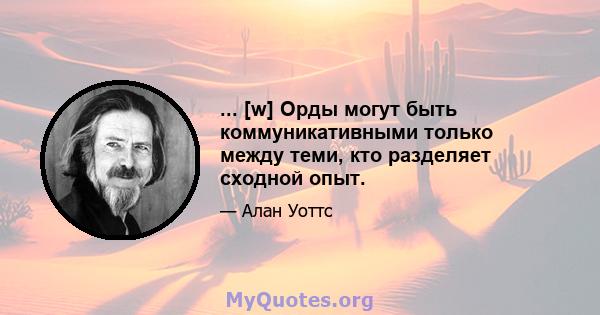 ... [w] Орды могут быть коммуникативными только между теми, кто разделяет сходной опыт.

— Алан Уоттс

MyQuotes.org